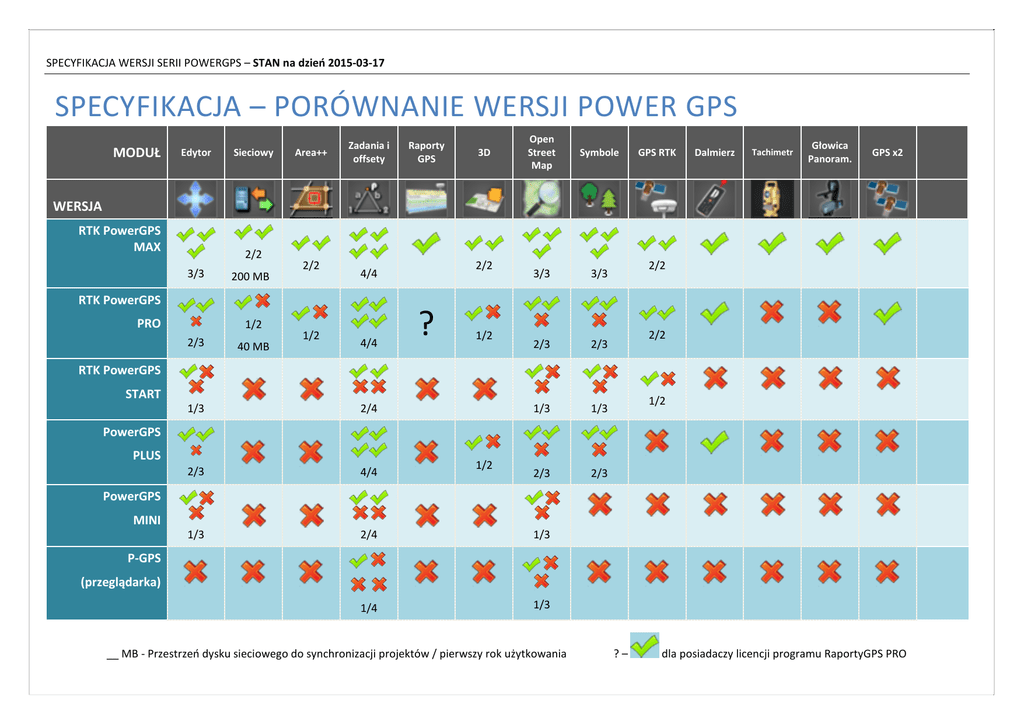 SPECYFIKACJA WERSJI SERII POWERGPS – STAN na dzień 2015-03-17

SPECYFIKACJA – PORÓWNANIE WERSJI POWER GPS

| MODUŁ | Edytor | Sieciowy | Area++ | Zadania i offsety | Raporty GPS | 3D | Open Street Map | Symbole | GPS RTK | Dalmierz | Tachimetr | Głowica Panoram. | GPS x2 | |
|---|---|---|---|---|---|---|---|---|---|---|---|---|---|---|
| WERSJA | | | | | | | | | | | | | | |
| RTK PowerGPS MAX | 3/3 | 2/2 200 MB | 2/2 | 4/4 | | 2/2 | 3/3 | 3/3 | 2/2 | | | | | |
| RTK PowerGPS PRO | 2/3 | 1/2 40 MB | 1/2 | 4/4 | ? | 1/2 | 2/3 | 2/3 | 2/2 | | | | | |
| RTK PowerGPS START | 1/3 | | | 2/4 | | | 1/3 | 1/3 | 1/2 | | | | | |
| PowerGPS PLUS | 2/3 | | | 4/4 | | 1/2 | 2/3 | 2/3 | | | | | | |
| PowerGPS MINI | 1/3 | | | 2/4 | | | 1/3 | | | | | | | |
| P-GPS (przeglądarka) | | | | 1/4 | | | 1/3 | | | | | | | |

__ MB - Przestrzeń dysku sieciowego do synchronizacji projektów / pierwszy rok użytkowania ? – dla posiadaczy licencji programu RaportyGPS PRO